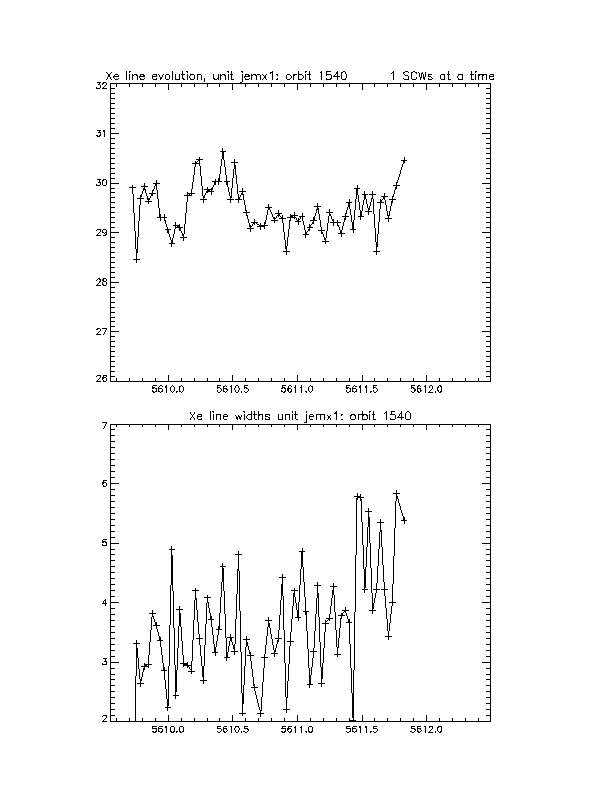 Xe line evolution, unit jemx1: orbit 1540 1 SCWs at a time

32
31
30
29
28
27
26

5610.0 5610.5 5611.0 5611.5 5612.0

Xe line widths unit jemx1: orbit 1540

7
6
5
4
3
2

5610.0 5610.5 5611.0 5611.5 5612.0